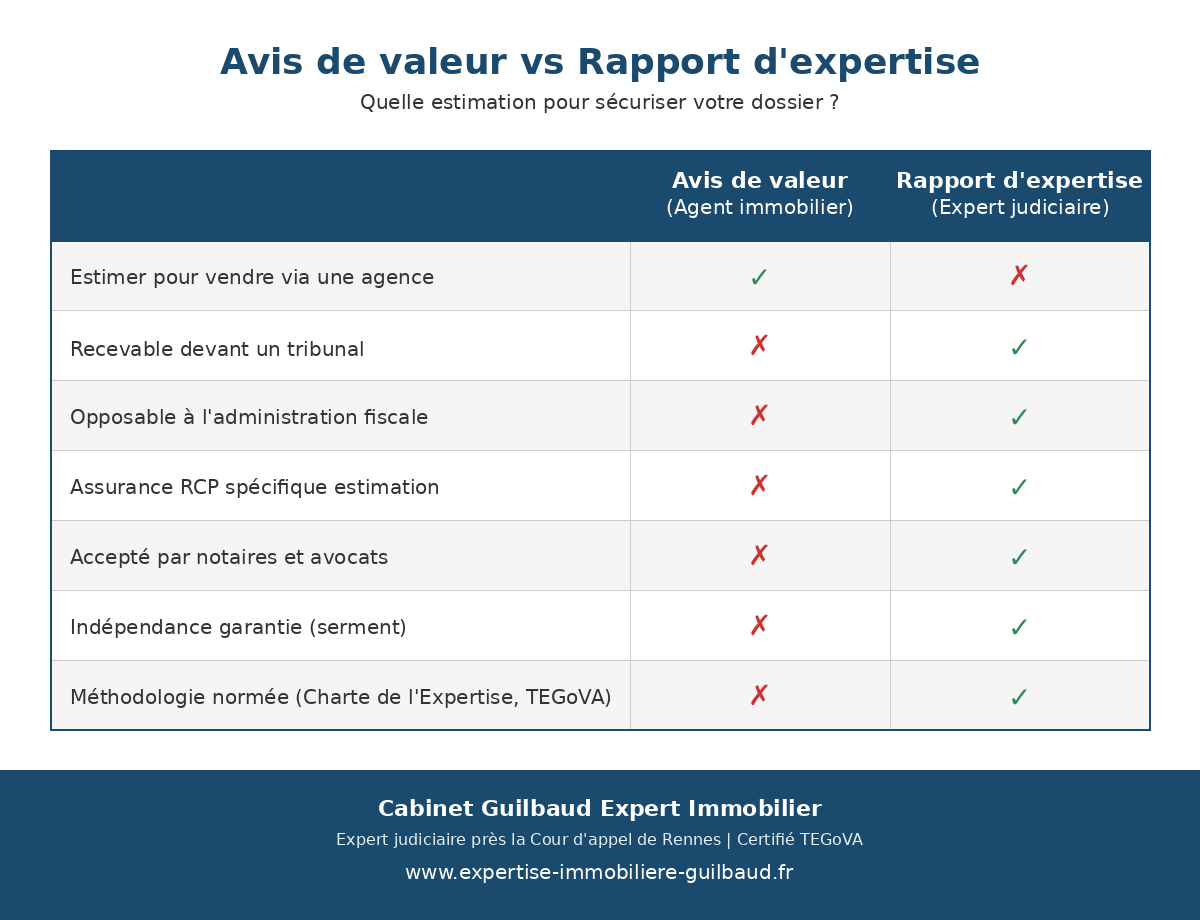 Avis de valeur vs Rapport d'expertise

Quelle estimation pour sécuriser votre dossier ?

| | Avis de valeur (Agent immobilier) | Rapport d'expertise (Expert judiciaire) |
|---|---|---|
| Estimer pour vendre via une agence | ✓ | ✗ |
| Recevable devant un tribunal | ✗ | ✓ |
| Opposable à l'administration fiscale | ✗ | ✓ |
| Assurance RCP spécifique estimation | ✗ | ✓ |
| Accepté par notaires et avocats | ✗ | ✓ |
| Indépendance garantie (serment) | ✗ | ✓ |
| Méthodologie normée (Charte de l'Expertise, TEGoVA) | ✗ | ✓ |

Cabinet Guilbaud Expert Immobilier

Expert judiciaire près la Cour d'appel de Rennes | Certifié TEGoVA

www.expertise-immobiliere-guilbaud.fr